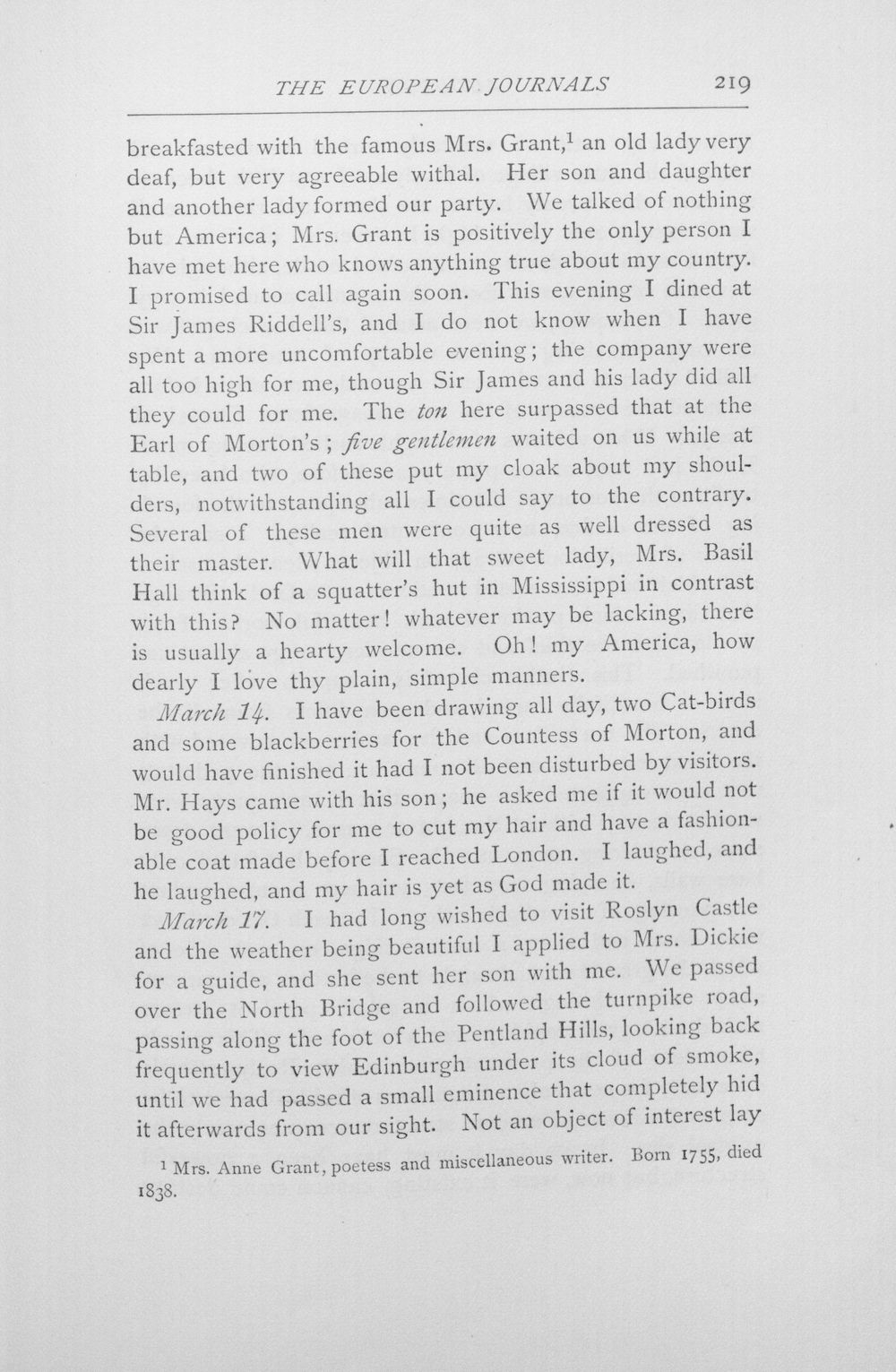 THE EUROPEAN JOURNALS 219

breakfasted with the famous Mrs. Grant,$^{1}$ an old lady very deaf, but very agreeable withal. Her son and daughter and another lady formed our party. We talked of nothing but America; Mrs. Grant is positively the only person I have met here who knows anything true about my country. I promised to call again soon. This evening I dined at Sir James Riddell's, and I do not know when I have spent a more uncomfortable evening; the company were all too high for me, though Sir James and his lady did all they could for me. The ton here surpassed that at the Earl of Morton's; five gentlemen waited on us while at table, and two of these put my cloak about my shoulders, notwithstanding all I could say to the contrary. Several of these men were quite as well dressed as their master. What will that sweet lady, Mrs. Basil Hall think of a squatter's hut in Mississippi in contrast with this? No matter! whatever may be lacking, there is usually a hearty welcome. Oh! my America, how dearly I love thy plain, simple manners.

March 14. I have been drawing all day, two Cat-birds and some blackberries for the Countess of Morton, and would have finished it had I not been disturbed by visitors. Mr. Hays came with his son; he asked me if it would not be good policy for me to cut my hair and have a fashionable coat made before I reached London. I laughed, and he laughed, and my hair is yet as God made it.

March 17. I had long wished to visit Roslyn Castle and the weather being beautiful I applied to Mrs. Dickie for a guide, and she sent her son with me. We passed over the North Bridge and followed the turnpike road, passing along the foot of the Pentland Hills, looking back frequently to view Edinburgh under its cloud of smoke, until we had passed a small eminence that completely hid it afterwards from our sight. Not an object of interest lay

$^{1}$ Mrs. Anne Grant, poetess and miscellaneous writer. Born 1755, died 1838.